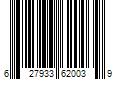 6 27933 62003 9